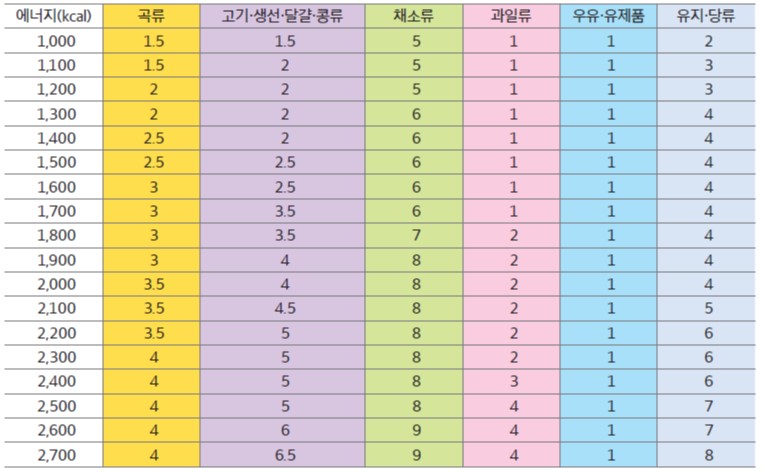 | 에너지(kcal) | 곡류 | 고기·생선·달걀·콩류 | 채소류 | 과일류 | 우유·유제품 | 유지·당류 |
|---|---|---|---|---|---|---|
| 1,000 | 1.5 | 1.5 | 5 | 1 | 1 | 2 |
| 1,100 | 1.5 | 2 | 5 | 1 | 1 | 3 |
| 1,200 | 2 | 2 | 5 | 1 | 1 | 3 |
| 1,300 | 2 | 2 | 6 | 1 | 1 | 4 |
| 1,400 | 2.5 | 2 | 6 | 1 | 1 | 4 |
| 1,500 | 2.5 | 2.5 | 6 | 1 | 1 | 4 |
| 1,600 | 3 | 2.5 | 6 | 1 | 1 | 4 |
| 1,700 | 3 | 3.5 | 6 | 1 | 1 | 4 |
| 1,800 | 3 | 3.5 | 7 | 2 | 1 | 4 |
| 1,900 | 3 | 4 | 8 | 2 | 1 | 4 |
| 2,000 | 3.5 | 4 | 8 | 2 | 1 | 4 |
| 2,100 | 3.5 | 4.5 | 8 | 2 | 1 | 5 |
| 2,200 | 3.5 | 5 | 8 | 2 | 1 | 6 |
| 2,300 | 4 | 5 | 8 | 2 | 1 | 6 |
| 2,400 | 4 | 5 | 8 | 3 | 1 | 6 |
| 2,500 | 4 | 5 | 8 | 4 | 1 | 7 |
| 2,600 | 4 | 6 | 9 | 4 | 1 | 7 |
| 2,700 | 4 | 6.5 | 9 | 4 | 1 | 8 |